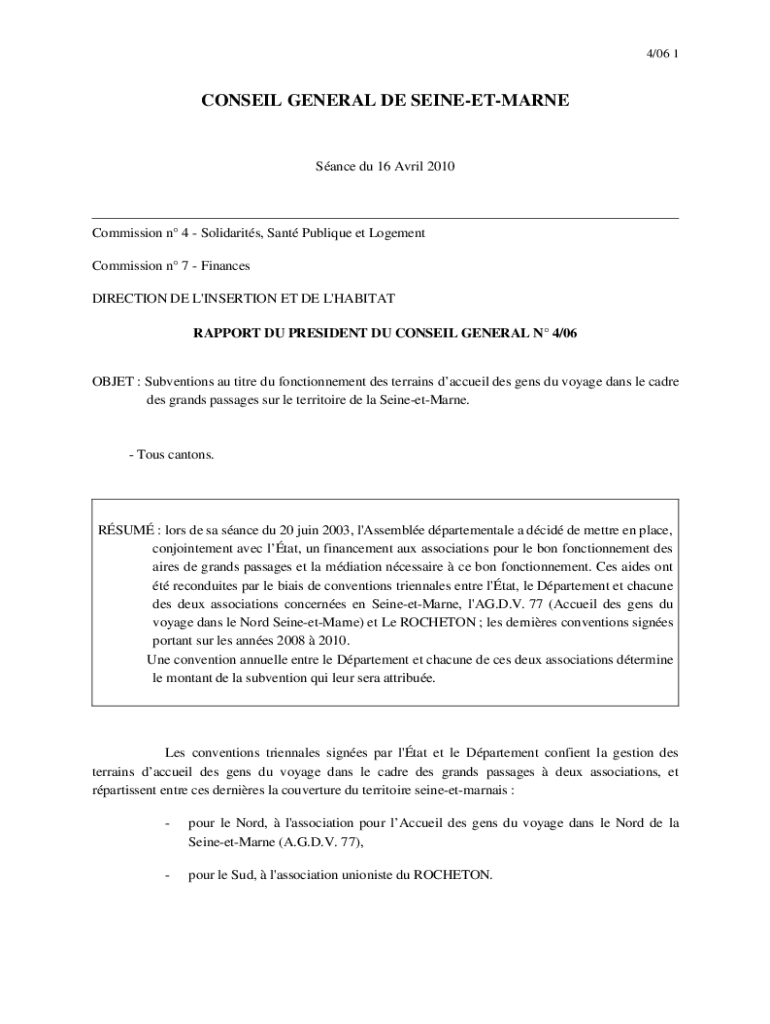 4/06 1

CONSEIL GENERAL DE SEINE-ET-MARNE

Séance du 16 Avril 2010

Commission n° 4 - Solidarités, Santé Publique et Logement

Commission n° 7 - Finances

DIRECTION DE L'INSERTION ET DE L'HABITAT

RAPPORT DU PRESIDENT DU CONSEIL GENERAL N° 4/06

OBJET : Subventions au titre du fonctionnement des terrains d'accueil des gens du voyage dans le cadre des grands passages sur le territoire de la Seine-et-Marne.

- Tous cantons.

RÉSUMÉ : lors de sa séance du 20 juin 2003, l'Assemblée départementale a décidé de mettre en place, conjointement avec l'État, un financement aux associations pour le bon fonctionnement des aires de grands passages et la médiation nécessaire à ce bon fonctionnement. Ces aides ont été reconduites par le biais de conventions triennales entre l'État, le Département et chacune des deux associations concernées en Seine-et-Marne, l'AG.D.V. 77 (Accueil des gens du voyage dans le Nord Seine-et-Mame) et Le ROCHETON ; les dernières conventions signées portant sur les années 2008 à 2010.
Une convention annuelle entre le Département et chacune de ces deux associations détermine le montant de la subvention qui leur sera attribuée.

Les conventions triennales signées par l'État et le Département confient la gestion des terrains d'accueil des gens du voyage dans le cadre des grands passages à deux associations, et répartissent entre ces dernières la couverture du territoire seine-et-marnais :

- pour le Nord, à l'association pour l'Accueil des gens du voyage dans le Nord de la Seine-et-Marne (A.G.D.V. 77),

- pour le Sud, à l'association unioniste du ROCHETON.